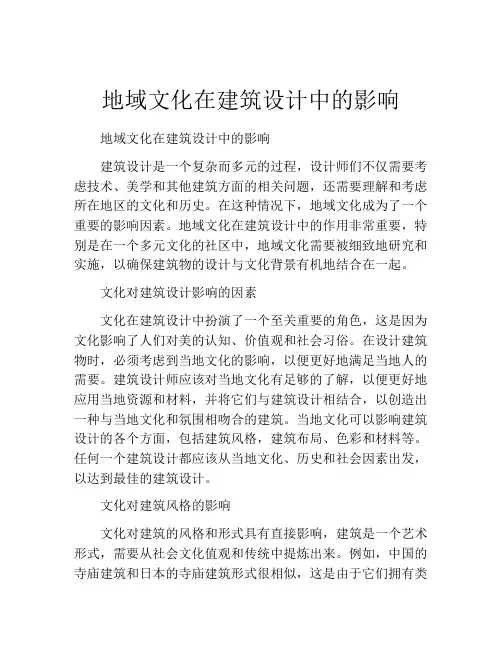 地域文化在建筑设计中的影响

地域文化在建筑设计中的影响

建筑设计是一个复杂而多元的过程，设计师们不仅需要考虑技术、美学和其他建筑方面的相关问题，还需要理解和考虑所在地区的文化和历史。在这种情况下，地域文化成为了一个重要的影响因素。地域文化在建筑设计中的作用非常重要，特别是在一个多元文化的社区中，地域文化需要被细致地研究和实施，以确保建筑物的设计与文化背景有机地结合在一起。

文化对建筑设计影响的因素

文化在建筑设计中扮演了一个至关重要的角色，这是因为文化影响了人们对美的认知、价值观和社会习俗。在设计建筑物时，必须考虑到当地文化的影响，以便更好地满足当地人的需要。建筑设计师应该对当地文化有足够的了解，以便更好地应用当地资源和材料，并将它们与建筑设计相结合，以创造出一种与当地文化和氛围相吻合的建筑。当地文化可以影响建筑设计的各个方面，包括建筑风格，建筑布局、色彩和材料等。任何一个建筑设计都应该从当地文化、历史和社会因素出发，以达到最佳的建筑设计。

文化对建筑风格的影响

文化对建筑的风格和形式具有直接影响，建筑是一个艺术形式，需要从社会文化值观和传统中提炼出来。例如，中国的寺庙建筑和日本的寺庙建筑形式很相似，这是由于它们拥有类